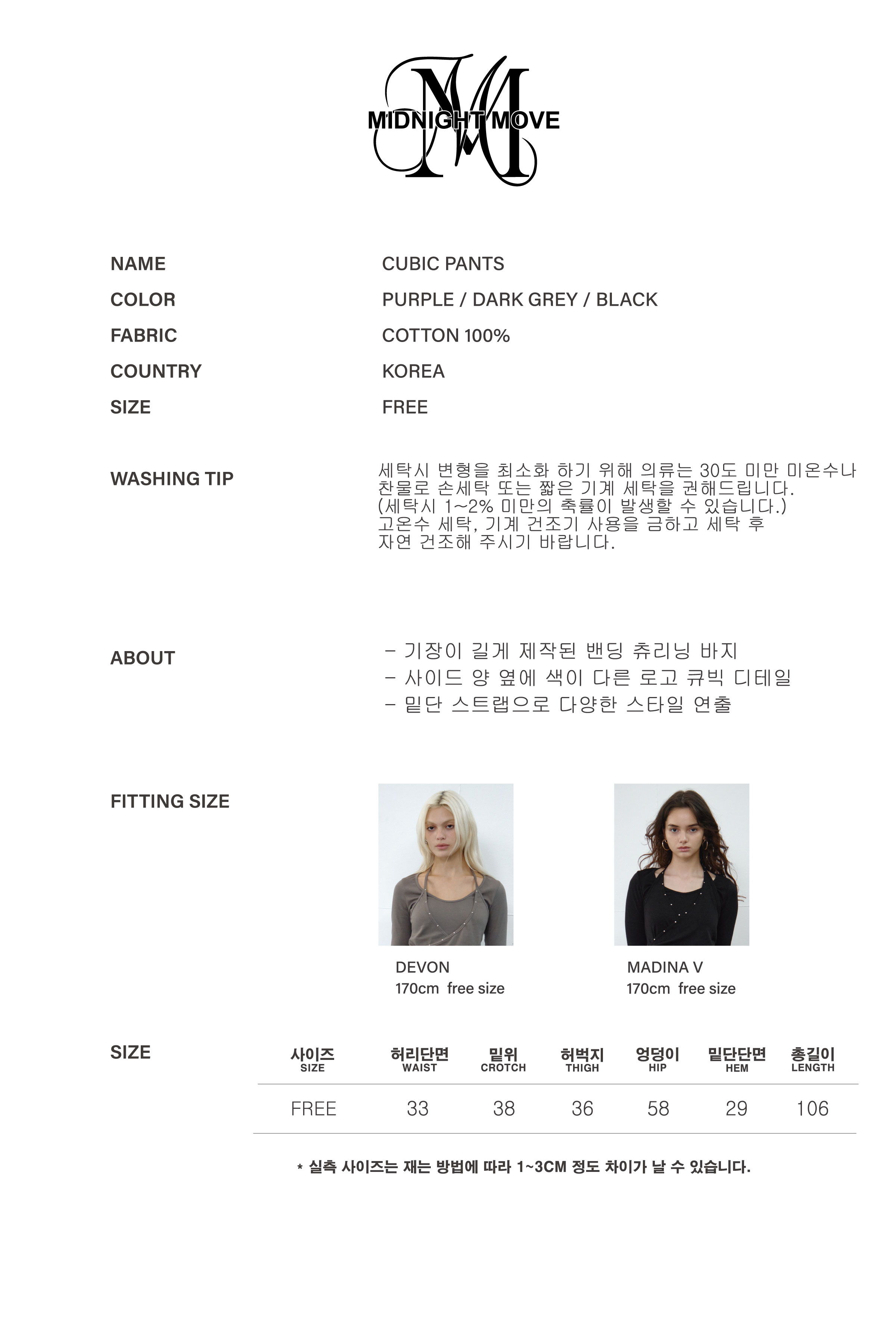 MIDNIGHT MOVE

NAME
CUBIC PANTS

COLOR
PURPLE / DARK GREY / BLACK

FABRIC
COTTON 100%

COUNTRY
KOREA

SIZE
FREE

WASHING TIP

세탁시 변형을 최소화 하기 위해 의류는 30도 미만 미온수나 찬물로 손세탁 또는 짧은 기계 세탁을 권해드립니다.
(세탁시 1~2% 미만의 축률이 발생할 수 있습니다.)
고온수 세탁, 기계 건조기 사용을 금하고 세탁 후 자연 건조해 주시기 바랍니다.

ABOUT

- 기장이 길게 제작된 밴딩 츄리닝 바지
- 사이드 양 옆에 색이 다른 로고 큐빅 디테일
- 밑단 스트랩으로 다양한 스타일 연출

FITTING SIZE

DEVON
170cm free size

MADINA V
170cm free size

SIZE

| 사이즈 SIZE | 허리단면 WAIST | 밑위 CROTCH | 허벅지 THIGH | 엉덩이 HIP | 밑단단면 HEM | 총길이 LENGTH |
|---|---|---|---|---|---|---|
| FREE | 33 | 38 | 36 | 58 | 29 | 106 |

* 실측 사이즈는 재는 방법에 따라 1~3CM 정도 차이가 날 수 있습니다.